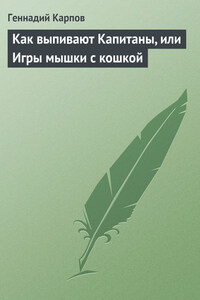 Геннадий Карпов

Как выпивают Капитаны, или Игры мышки с кошкой